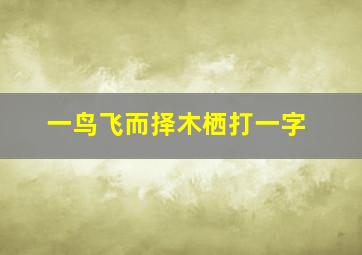 一鸟飞而择木栖打一字